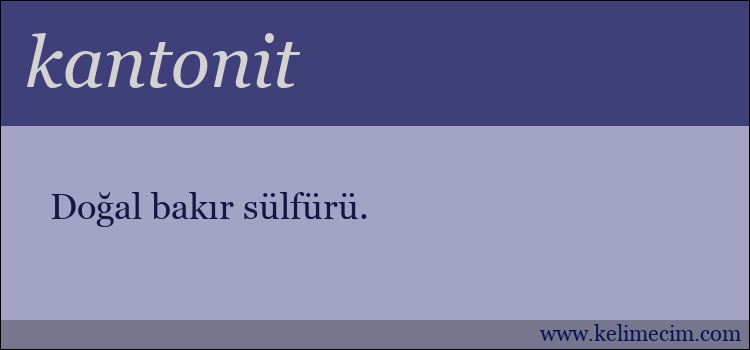 kantonit

Doğal bakır sülfürü.

www.kelimecim.com